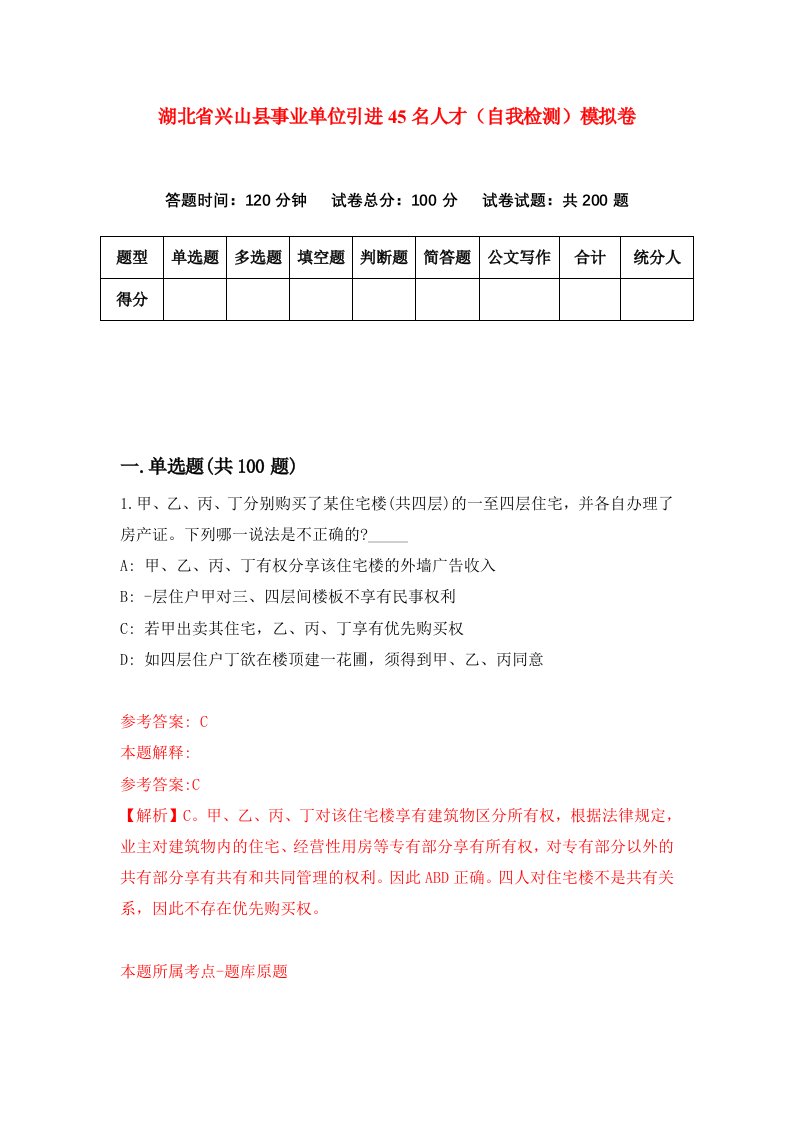 湖北省兴山县事业单位引进45名人才（自我检测）模拟卷

答题时间：120分钟　试卷总分：100分　试卷试题：共200题

| 题型 | 单选题 | 多选题 | 填空题 | 判断题 | 简答题 | 公文写作 | 合计 | 统分人 |
|---|---|---|---|---|---|---|---|---|
| 得分 | | | | | | | | |

一.单选题(共100题)

1.甲、乙、丙、丁分别购买了某住宅楼(共四层)的一至四层住宅，并各自办理了房产证。下列哪一说法是不正确的?_____

A: 甲、乙、丙、丁有权分享该住宅楼的外墙广告收入

B: -层住户甲对三、四层间楼板不享有民事权利

C: 若甲出卖其住宅，乙、丙、丁享有优先购买权

D: 如四层住户丁欲在楼顶建一花圃，须得到甲、乙、丙同意

参考答案: C

本题解释:

参考答案:C

【解析】C。甲、乙、丙、丁对该住宅楼享有建筑物区分所有权，根据法律规定，业主对建筑物内的住宅、经营性用房等专有部分享有所有权，对专有部分以外的共有部分享有共有和共同管理的权利。因此ABD正确。四人对住宅楼不是共有关系，因此不存在优先购买权。

本题所属考点-题库原题